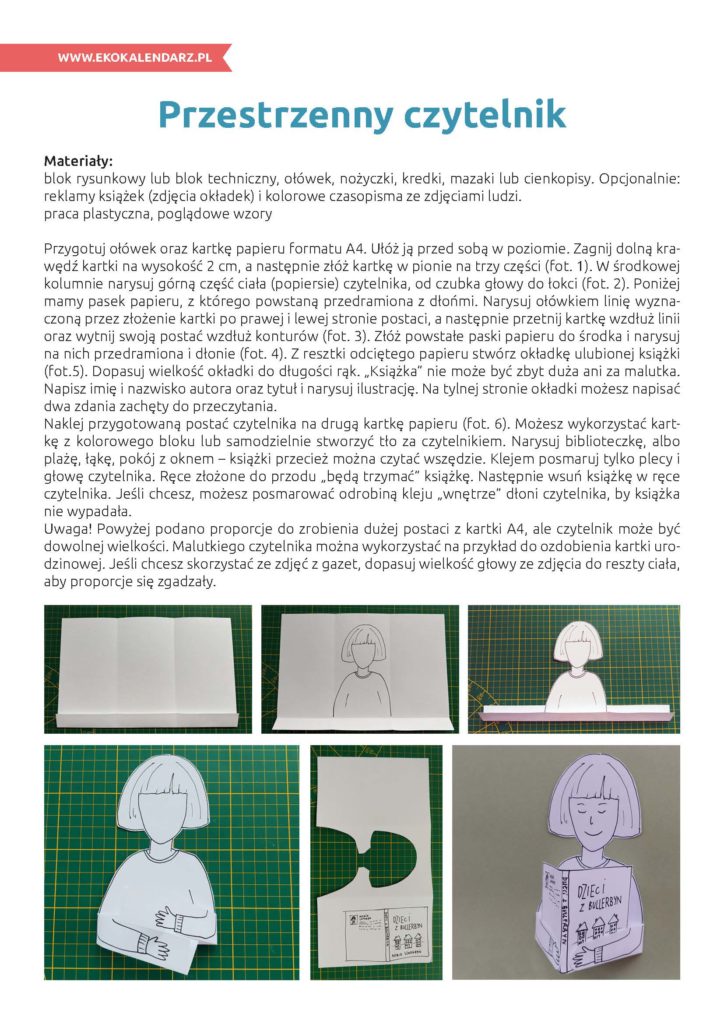 WWW.EKOKALENDARZ.PL

Przestrzenny czytelnik

Materiały:
blok rysunkowy lub blok techniczny, ołówek, nożyczki, kredki, mazaki lub cienkopisy. Opcjonalnie: reklamy książek (zdjęcia okładek) i kolorowe czasopisma ze zdjęciami ludzi.
praca plastyczna, poglądowe wzory

Przygotuj ołówek oraz kartkę papieru formatu A4. Ułóż ją przed sobą w poziomie. Zagnij dolną krawędź kartki na wysokość 2 cm, a następnie złóż kartkę w pionie na trzy części (fot. 1). W środkowej kolumnie narysuj górną część ciała (popiersie) czytelnika, od czubka głowy do łokci (fot. 2). Poniżej mamy pasek papieru, z którego powstaną przedramiona z dłońmi. Narysuj ołówkiem linię wyznaczoną przez złożenie kartki po prawej i lewej stronie postaci, a następnie przetnij kartkę wzdłuż linii oraz wytnij swoją postać wzdłuż konturów (fot. 3). Złóż powstałe paski papieru do środka i narysuj na nich przedramiona i dłonie (fot. 4). Z resztki odciętego papieru stwórz okładkę ulubionej książki (fot.5). Dopasuj wielkość okładki do długości rąk. „Książka" nie może być zbyt duża ani za malutka. Napisz imię i nazwisko autora oraz tytuł i narysuj ilustrację. Na tylnej stronie okładki możesz napisać dwa zdania zachęty do przeczytania.
Naklej przygotowaną postać czytelnika na drugą kartkę papieru (fot. 6). Możesz wykorzystać kartkę z kolorowego bloku lub samodzielnie stworzyć tło za czytelnikiem. Narysuj biblioteczkę, albo plażę, łąkę, pokój z oknem – książki przecież można czytać wszędzie. Klejem posmaruj tylko plecy i głowę czytelnika. Ręce złożone do przodu „będą trzymać" książkę. Następnie wsuń książkę w ręce czytelnika. Jeśli chcesz, możesz posmarować odrobiną kleju „wnętrze" dłoni czytelnika, by książka nie wypadała.
Uwaga! Powyżej podano proporcje do zrobienia dużej postaci z kartki A4, ale czytelnik może być dowolnej wielkości. Malutkiego czytelnika można wykorzystać na przykład do ozdobienia kartki urodzinowej. Jeśli chcesz skorzystać ze zdjęć z gazet, dopasuj wielkość głowy ze zdjęcia do reszty ciała, aby proporcje się zgadzały.

DZIECI Z BULLERBYN

DZIECI Z BULLERBYN